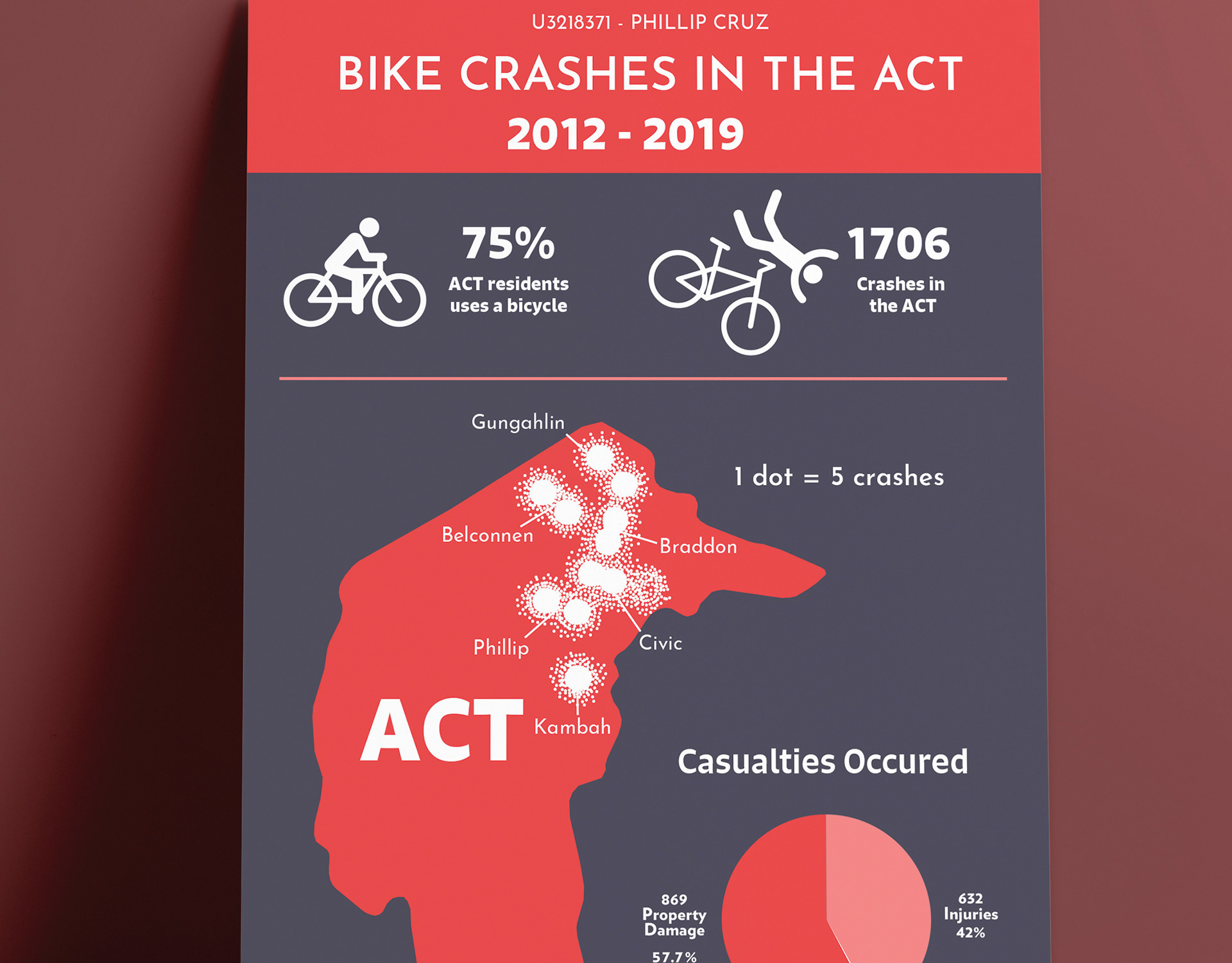 U3218371 - PHILLIP CRUZ

BIKE CRASHES IN THE ACT

2012 - 2019

75%
ACT residents uses a bicycle

1706
Crashes in the ACT

Gungahlin

1 dot = 5 crashes

Belconnen

Braddon

Phillip

Civic

ACT

Kambah

Casualties Occured

869
Property Damage
57.7%

632
Injuries
42%